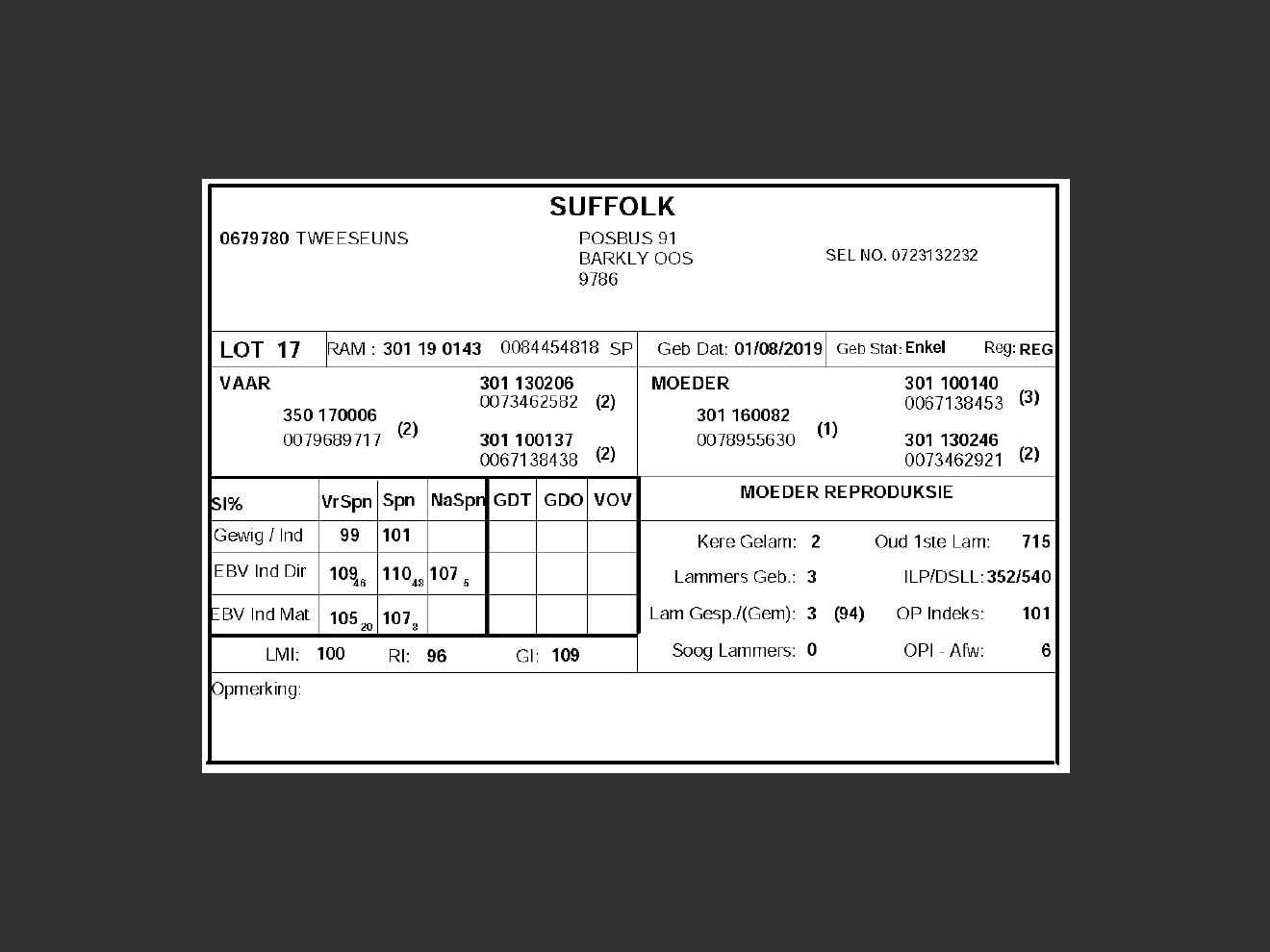 SUFFOLK

0679780 TWEESEUNS

POSBUS 91
BARKLY OOS
9786

SEL NO. 0723132232

LOT 17 RAM : 301 19 0143 0084454818 SP Geb Dat: 01/08/2019 Geb Stat: Enkel Reg: REG

VAAR
350 170006
0079689717 (2)

301 130206
0073462582 (2)

301 100137
0067138438 (2)

MOEDER
301 160082
0078955630 (1)

301 100140
0067138453 (3)

301 130246
0073462921 (2)

| SI% | VrSpn | Spn | NaSpn | GDT | GDO | VOV |
|---|---|---|---|---|---|---|
| Gewig / Ind | 99 | 101 | | | | |
| EBV Ind Dir | $109_{46}$ | $110_{48}$ | $107_{5}$ | | | |
| EBV Ind Mat | $105_{20}$ | $107_{8}$ | | | | |

LMI: 100 RI: 96 GI: 109

MOEDER REPRODUKSIE

Kere Gelam: 2 Oud 1ste Lam: 715
Lammers Geb.: 3 ILP/DSLL: 352/540
Lam Gesp./(Gem): 3 (94) OP Indeks: 101
Soog Lammers: 0 OPI - Afw: 6

Opmerking: